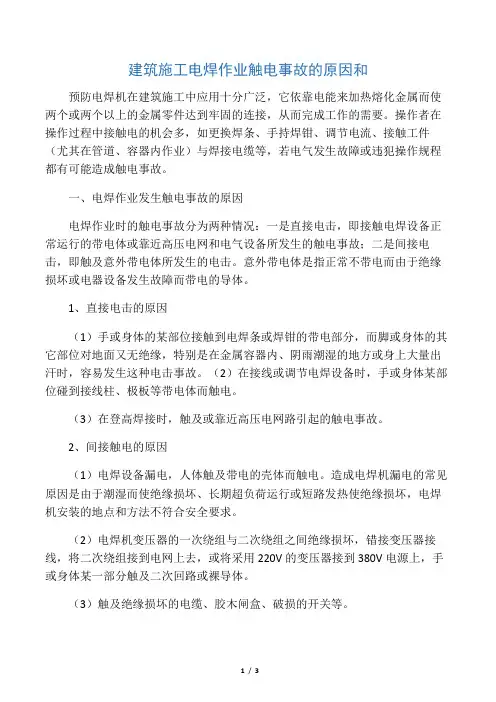 建筑施工电焊作业触电事故的原因和

预防电焊机在建筑施工中应用十分广泛，它依靠电能来加热熔化金属而使两个或两个以上的金属零件达到牢固的连接，从而完成工作的需要。操作者在操作过程中接触电的机会多，如更换焊条、手持焊钳、调节电流、接触工件（尤其在管道、容器内作业）与焊接电缆等，若电气发生故障或违犯操作规程都有可能造成触电事故。

一、电焊作业发生触电事故的原因

电焊作业时的触电事故分为两种情况：一是直接电击，即接触电焊设备正常运行的带电体或靠近高压电网和电气设备所发生的触电事故；二是间接电击，即触及意外带电体所发生的电击。意外带电体是指正常不带电而由于绝缘损坏或电器设备发生故障而带电的导体。

1、直接电击的原因

（1）手或身体的某部位接触到电焊条或焊钳的带电部分，而脚或身体的其它部位对地面又无绝缘，特别是在金属容器内、阴雨潮湿的地方或身上大量出汗时，容易发生这种电击事故。（2）在接线或调节电焊设备时，手或身体某部位碰到接线柱、极板等带电体而触电。

（3）在登高焊接时，触及或靠近高压电网路引起的触电事故。

2、间接触电的原因

（1）电焊设备漏电，人体触及带电的壳体而触电。造成电焊机漏电的常见原因是由于潮湿而使绝缘损坏、长期超负荷运行或短路发热使绝缘损坏，电焊机安装的地点和方法不符合安全要求。

（2）电焊机变压器的一次绕组与二次绕组之间绝缘损坏，错接变压器接线，将二次绕组接到电网上去，或将采用 220V 的变压器接到 380V 电源上，手或身体某一部分触及二次回路或裸导体。

（3）触及绝缘损坏的电缆、胶木闸盒、破损的开关等。

1 / 3